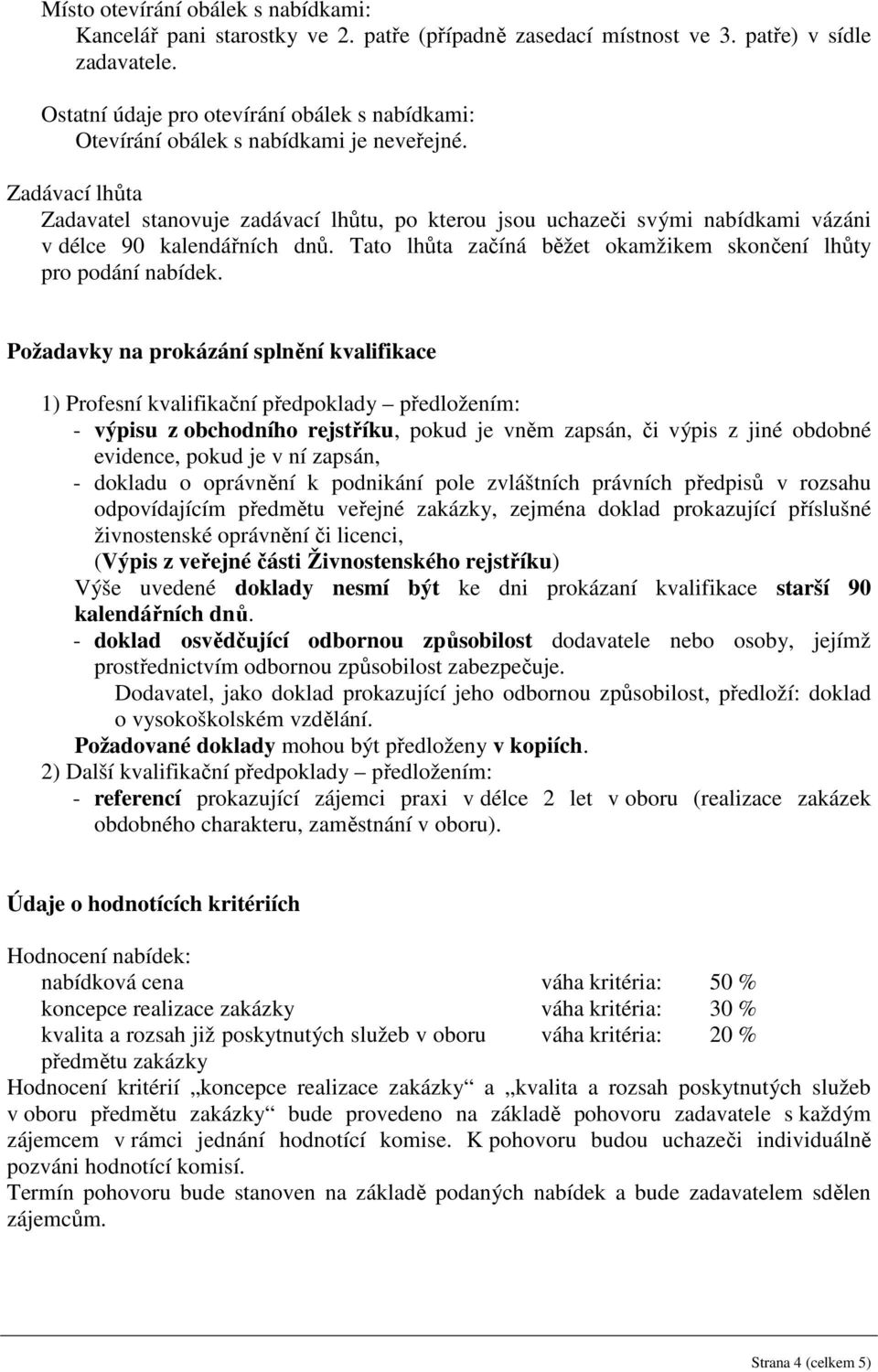 Místo otevírání obálek s nabídkami:
Kancelář pani starostky ve 2. patře (případně zasedací místnost ve 3. patře) v sídle zadavatele.

Ostatní údaje pro otevírání obálek s nabídkami:
Otevírání obálek s nabídkami je neveřejné.

Zadávací lhůta
Zadavatel stanovuje zadávací lhůtu, po kterou jsou uchazeči svými nabídkami vázáni v délce 90 kalendářních dnů. Tato lhůta začíná běžet okamžikem skončení lhůty pro podání nabídek.

Požadavky na prokázání splnění kvalifikace

1) Profesní kvalifikační předpoklady – předložením:
- výpisu z obchodního rejstříku, pokud je vněm zapsán, či výpis z jiné obdobné evidence, pokud je v ní zapsán,
- dokladu o oprávnění k podnikání pole zvláštních právních předpisů v rozsahu odpovídajícím předmětu veřejné zakázky, zejména doklad prokazující příslušné živnostenské oprávnění či licenci,
(Výpis z veřejné části Živnostenského rejstříku)
Výše uvedené doklady nesmí být ke dni prokázaní kvalifikace starší 90 kalendářních dnů.
- doklad osvědčující odbornou způsobilost dodavatele nebo osoby, jejímž prostřednictvím odbornou způsobilost zabezpečuje.
Dodavatel, jako doklad prokazující jeho odbornou způsobilost, předloží: doklad o vysokoškolském vzdělání.
Požadované doklady mohou být předloženy v kopiích.
2) Další kvalifikační předpoklady – předložením:
- referencí prokazující zájemci praxi v délce 2 let v oboru (realizace zakázek obdobného charakteru, zaměstnání v oboru).

Údaje o hodnotících kritériích

Hodnocení nabídek:
| | | |
|---|---|---|
| nabídková cena | váha kritéria: | 50 % |
| koncepce realizace zakázky | váha kritéria: | 30 % |
| kvalita a rozsah již poskytnutých služeb v oboru předmětu zakázky | váha kritéria: | 20 % |

Hodnocení kritérií „koncepce realizace zakázky“ a „kvalita a rozsah poskytnutých služeb v oboru předmětu zakázky“ bude provedeno na základě pohovoru zadavatele s každým zájemcem v rámci jednání hodnotící komise. K pohovoru budou uchazeči individuálně pozváni hodnotící komisí.
Termín pohovoru bude stanoven na základě podaných nabídek a bude zadavatelem sdělen zájemcům.

Strana 4 (celkem 5)